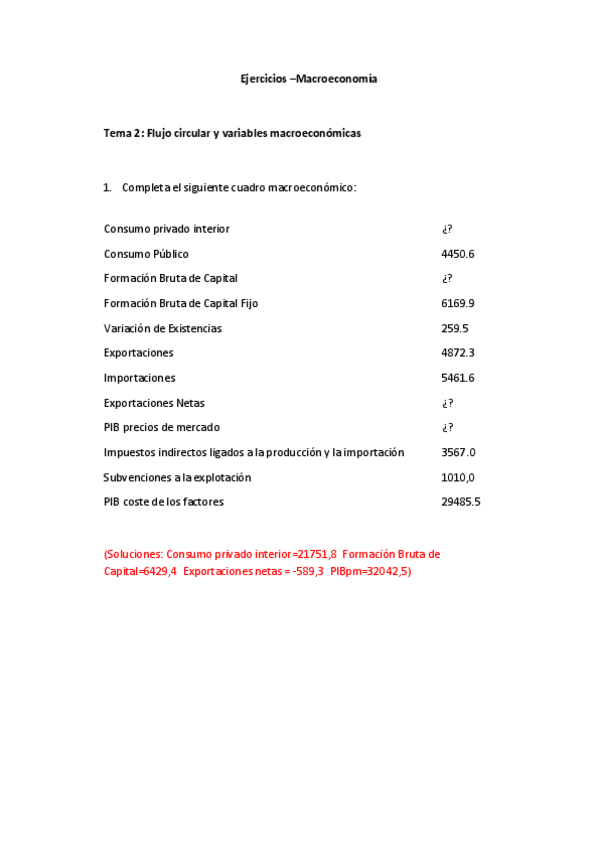 Ejercicios –Macroeconomía

Tema 2: Flujo circular y variables macroeconómicas

1. Completa el siguiente cuadro macroeconómico:

| | |
|---|---|
| Consumo privado interior | ¿? |
| Consumo Público | 4450.6 |
| Formación Bruta de Capital | ¿? |
| Formación Bruta de Capital Fijo | 6169.9 |
| Variación de Existencias | 259.5 |
| Exportaciones | 4872.3 |
| Importaciones | 5461.6 |
| Exportaciones Netas | ¿? |
| PIB precios de mercado | ¿? |
| Impuestos indirectos ligados a la producción y la importación | 3567.0 |
| Subvenciones a la explotación | 1010,0 |
| PIB coste de los factores | 29485.5 |

(Soluciones: Consumo privado interior=21751,8 Formación Bruta de Capital=6429,4 Exportaciones netas = -589,3 PIBpm=32042,5)